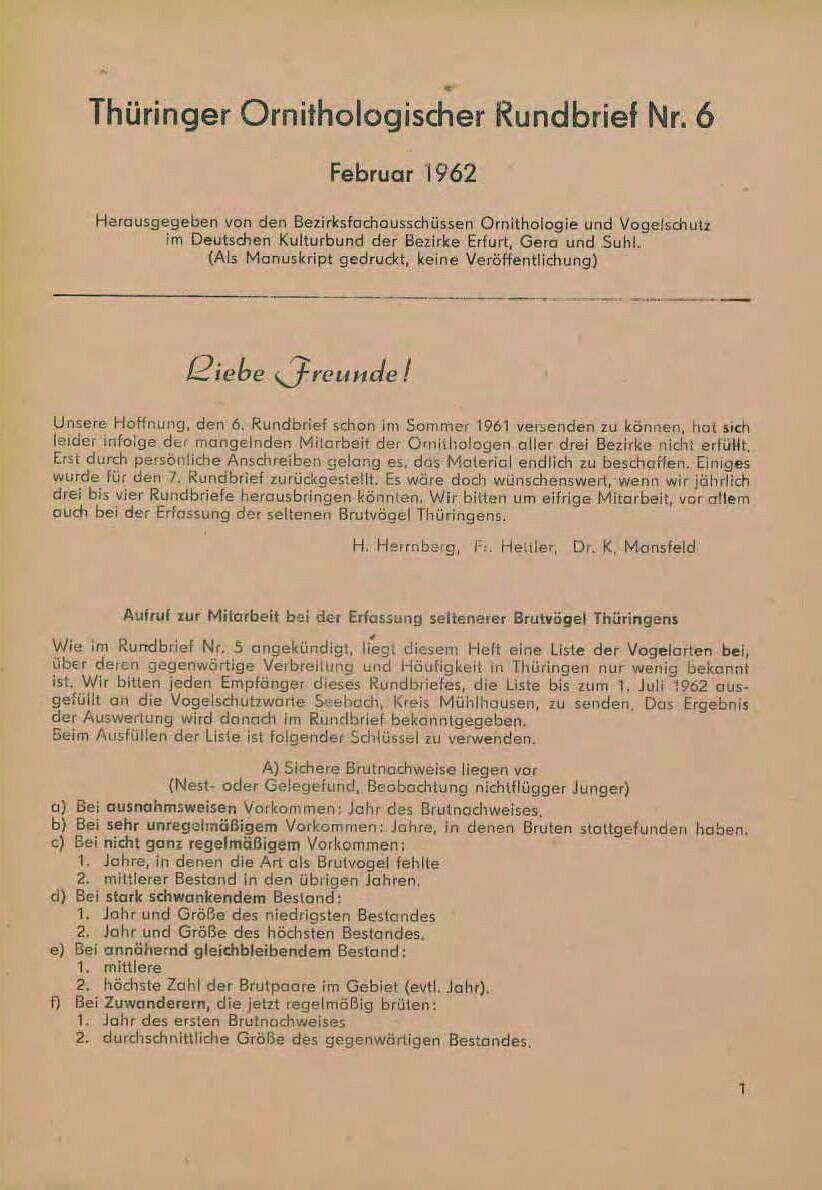 Thüringer Ornithologischer Rundbrief Nr. 6

Februar 1962

Herausgegeben von den Bezirksfachausschüssen Ornithologie und Vogelschutz im Deutschen Kulturbund der Bezirke Erfurt, Gera und Suhl. (Als Manuskript gedruckt, keine Veröffentlichung)

Liebe Freunde!

Unsere Hoffnung, den 6. Rundbrief schon im Sommer 1961 versenden zu können, hat sich leider infolge der mangelnden Mitarbeit der Ornithologen aller drei Bezirke nicht erfüllt. Erst durch persönliche Anschreiben gelang es, das Material endlich zu beschaffen. Einiges wurde für den 7. Rundbrief zurückgestellt. Es wäre doch wünschenswert, wenn wir jährlich drei bis vier Rundbriefe herausbringen könnten. Wir bitten um eifrige Mitarbeit, vor allem auch bei der Erfassung der seltenen Brutvögel Thüringens.

H. Herrnberg, Fr. Hettler, Dr. K. Mansfeld

Aufruf zur Mitarbeit bei der Erfassung seltenerer Brutvögel Thüringens

Wie im Rundbrief Nr. 5 angekündigt, liegt diesem Heft eine Liste der Vogelarten bei, über deren gegenwärtige Verbreitung und Häufigkeit in Thüringen nur wenig bekannt ist. Wir bitten jeden Empfänger dieses Rundbriefes, die Liste bis zum 1. Juli 1962 ausgefüllt an die Vogelschutzwarte Seebach, Kreis Mühlhausen, zu senden. Das Ergebnis der Auswertung wird danach im Rundbrief bekanntgegeben.
Beim Ausfüllen der Liste ist folgender Schlüssel zu verwenden.

A) Sichere Brutnachweise liegen vor
(Nest- oder Gelegefund, Beobachtung nichtflügger Junger)

a) Bei ausnahmsweisen Vorkommen: Jahr des Brutnachweises.
b) Bei sehr unregelmäßigem Vorkommen: Jahre, in denen Bruten stattgefunden haben.
c) Bei nicht ganz regelmäßigem Vorkommen:
1. Jahre, in denen die Art als Brutvogel fehlte
2. mittlerer Bestand in den übrigen Jahren.
d) Bei stark schwankendem Bestand:
1. Jahr und Größe des niedrigsten Bestandes
2. Jahr und Größe des höchsten Bestandes.
e) Bei annähernd gleichbleibendem Bestand:
1. mittlere
2. höchste Zahl der Brutpaare im Gebiet (evtl. Jahr).
f) Bei Zuwanderern, die jetzt regelmäßig brüten:
1. Jahr des ersten Brutnachweises
2. durchschnittliche Größe des gegenwärtigen Bestandes.

1